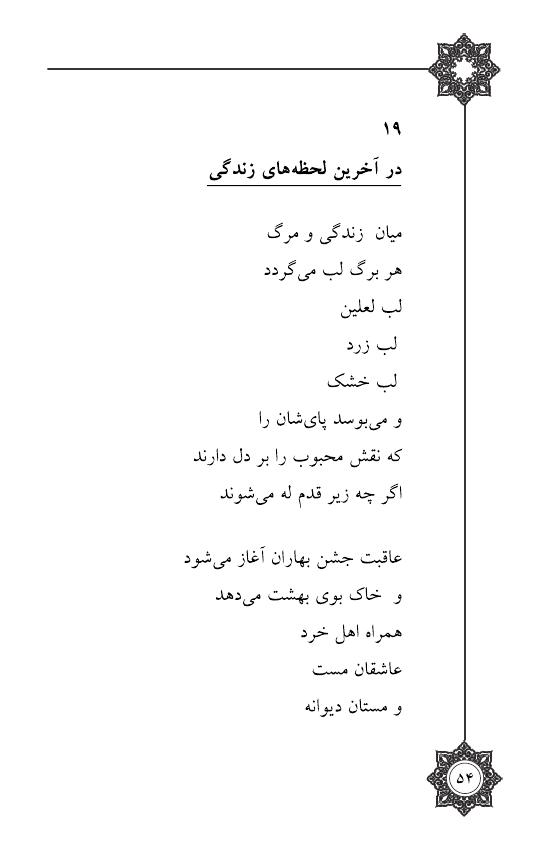 ۱۹
در آخرین لحظه‌های زندگی

میان زندگی و مرگ
هر برگ لب می‌گردد
لب لعلین
لب زرد
لب خشک
و می‌بوسد پای‌شان را
که نقش محبوب را بر دل دارند
اگر چه زیر قدم له می‌شوند

عاقبت جشن بهاران آغاز می‌شود
و خاک بوی بهشت می‌دهد
همراه اهل خرد
عاشقان مست
و مستان دیوانه

۵۴